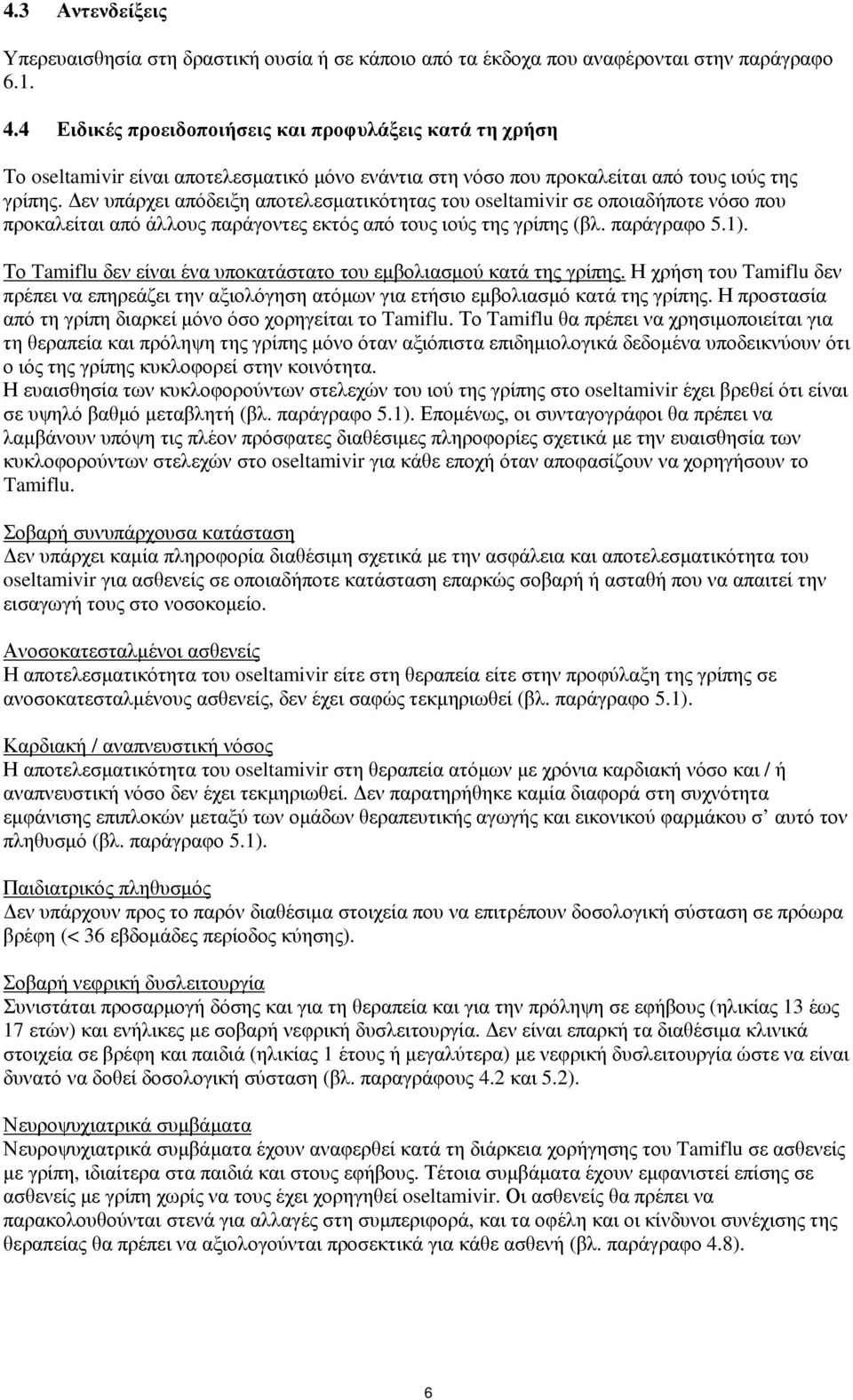 4.3 Αντενδείξεις

Υπερευαισθησία στη δραστική ουσία ή σε κάποιο από τα έκδοχα που αναφέρονται στην παράγραφο 6.1.

4.4 Ειδικές προειδοποιήσεις και προφυλάξεις κατά τη χρήση

Το oseltamivir είναι αποτελεσματικό μόνο ενάντια στη νόσο που προκαλείται από τους ιούς της γρίπης. Δεν υπάρχει απόδειξη αποτελεσματικότητας του oseltamivir σε οποιαδήποτε νόσο που προκαλείται από άλλους παράγοντες εκτός από τους ιούς της γρίπης (βλ. παράγραφο 5.1).

Το Tamiflu δεν είναι ένα υποκατάστατο του εμβολιασμού κατά της γρίπης. Η χρήση του Tamiflu δεν πρέπει να επηρεάζει την αξιολόγηση ατόμων για ετήσιο εμβολιασμό κατά της γρίπης. Η προστασία από τη γρίπη διαρκεί μόνο όσο χορηγείται το Tamiflu. Το Tamiflu θα πρέπει να χρησιμοποιείται για τη θεραπεία και πρόληψη της γρίπης μόνο όταν αξιόπιστα επιδημιολογικά δεδομένα υποδεικνύουν ότι ο ιός της γρίπης κυκλοφορεί στην κοινότητα.
Η ευαισθησία των κυκλοφορούντων στελεχών του ιού της γρίπης στο oseltamivir έχει βρεθεί ότι είναι σε υψηλό βαθμό μεταβλητή (βλ. παράγραφο 5.1). Επομένως, οι συνταγογράφοι θα πρέπει να λαμβάνουν υπόψη τις πλέον πρόσφατες διαθέσιμες πληροφορίες σχετικά με την ευαισθησία των κυκλοφορούντων στελεχών στο oseltamivir για κάθε εποχή όταν αποφασίζουν να χορηγήσουν το Tamiflu.

Σοβαρή συνυπάρχουσα κατάσταση
Δεν υπάρχει καμία πληροφορία διαθέσιμη σχετικά με την ασφάλεια και αποτελεσματικότητα του oseltamivir για ασθενείς σε οποιαδήποτε κατάσταση επαρκώς σοβαρή ή ασταθή που να απαιτεί την εισαγωγή τους στο νοσοκομείο.

Ανοσοκατεσταλμένοι ασθενείς
Η αποτελεσματικότητα του oseltamivir είτε στη θεραπεία είτε στην προφύλαξη της γρίπης σε ανοσοκατεσταλμένους ασθενείς, δεν έχει σαφώς τεκμηριωθεί (βλ. παράγραφο 5.1).

Καρδιακή / αναπνευστική νόσος
Η αποτελεσματικότητα του oseltamivir στη θεραπεία ατόμων με χρόνια καρδιακή νόσο και / ή αναπνευστική νόσο δεν έχει τεκμηριωθεί. Δεν παρατηρήθηκε καμία διαφορά στη συχνότητα εμφάνισης επιπλοκών μεταξύ των ομάδων θεραπευτικής αγωγής και εικονικού φαρμάκου σ’ αυτό τον πληθυσμό (βλ. παράγραφο 5.1).

Παιδιατρικός πληθυσμός
Δεν υπάρχουν προς το παρόν διαθέσιμα στοιχεία που να επιτρέπουν δοσολογική σύσταση σε πρόωρα βρέφη (< 36 εβδομάδες περίοδος κύησης).

Σοβαρή νεφρική δυσλειτουργία
Συνιστάται προσαρμογή δόσης και για τη θεραπεία και για την πρόληψη σε εφήβους (ηλικίας 13 έως 17 ετών) και ενήλικες με σοβαρή νεφρική δυσλειτουργία. Δεν είναι επαρκή τα διαθέσιμα κλινικά στοιχεία σε βρέφη και παιδιά (ηλικίας 1 έτους ή μεγαλύτερα) με νεφρική δυσλειτουργία ώστε να είναι δυνατό να δοθεί δοσολογική σύσταση (βλ. παραγράφους 4.2 και 5.2).

Νευροψυχιατρικά συμβάματα
Νευροψυχιατρικά συμβάματα έχουν αναφερθεί κατά τη διάρκεια χορήγησης του Tamiflu σε ασθενείς με γρίπη, ιδιαίτερα στα παιδιά και στους εφήβους. Τέτοια συμβάματα έχουν εμφανιστεί επίσης σε ασθενείς με γρίπη χωρίς να τους έχει χορηγηθεί oseltamivir. Οι ασθενείς θα πρέπει να παρακολουθούνται στενά για αλλαγές στη συμπεριφορά, και τα οφέλη και οι κίνδυνοι συνέχισης της θεραπείας θα πρέπει να αξιολογούνται προσεκτικά για κάθε ασθενή (βλ. παράγραφο 4.8).

6